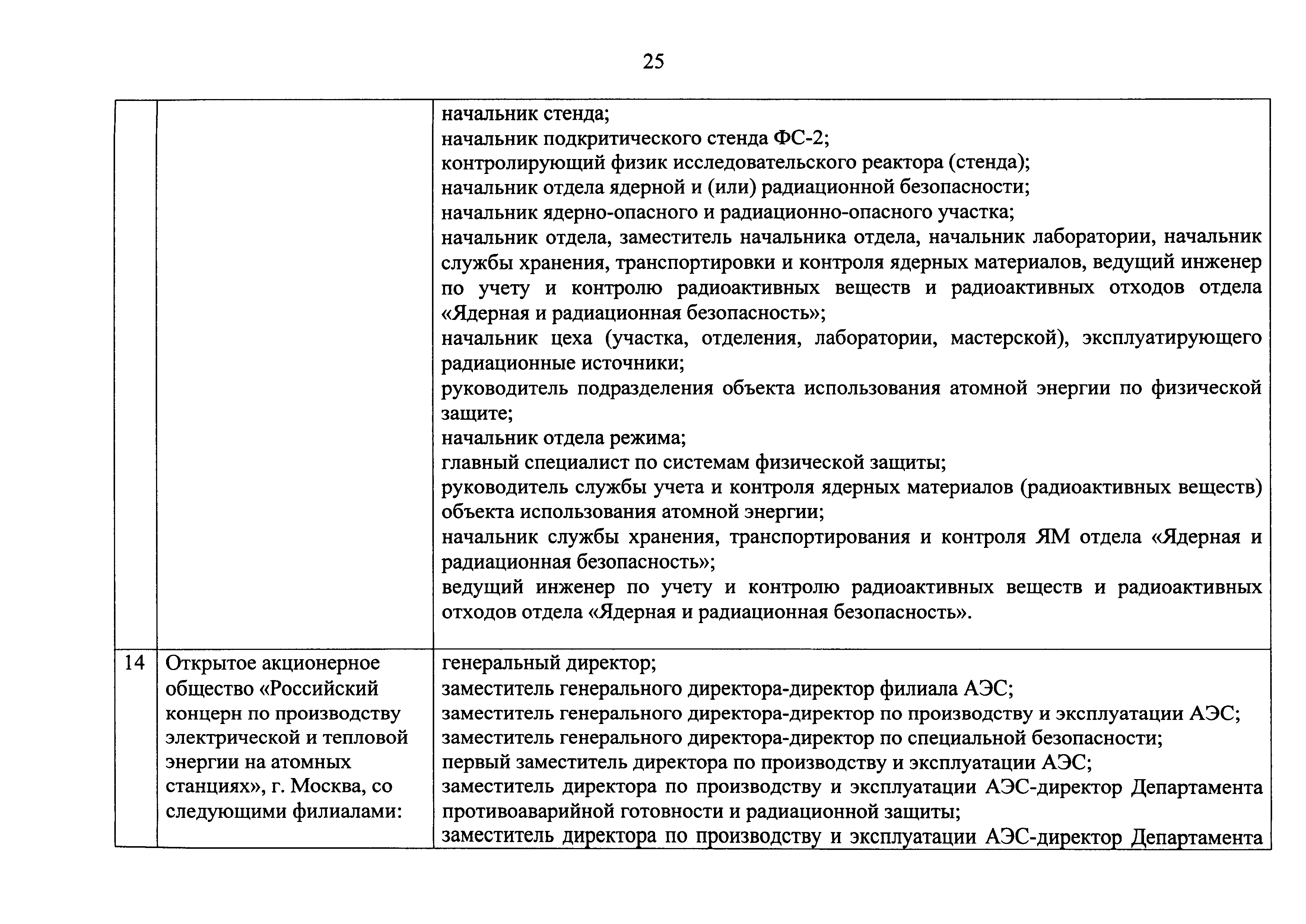 25

|  |  |  |
|---|---|---|
|  |  | начальник стенда;<br>начальник подкритического стенда ФС-2;<br>контролирующий физик исследовательского реактора (стенда);<br>начальник отдела ядерной и (или) радиационной безопасности;<br>начальник ядерно-опасного и радиационно-опасного участка;<br>начальник отдела, заместитель начальника отдела, начальник лаборатории, начальник службы хранения, транспортировки и контроля ядерных материалов, ведущий инженер по учету и контролю радиоактивных веществ и радиоактивных отходов отдела «Ядерная и радиационная безопасность»;<br>начальник цеха (участка, отделения, лаборатории, мастерской), эксплуатирующего радиационные источники;<br>руководитель подразделения объекта использования атомной энергии по физической защите;<br>начальник отдела режима;<br>главный специалист по системам физической защиты;<br>руководитель службы учета и контроля ядерных материалов (радиоактивных веществ) объекта использования атомной энергии;<br>начальник службы хранения, транспортирования и контроля ЯМ отдела «Ядерная и радиационная безопасность»;<br>ведущий инженер по учету и контролю радиоактивных веществ и радиоактивных отходов отдела «Ядерная и радиационная безопасность». |
| 14 | Открытое акционерное общество «Российский концерн по производству электрической и тепловой энергии на атомных станциях», г. Москва, со следующими филиалами: | генеральный директор;<br>заместитель генерального директора-директор филиала АЭС;<br>заместитель генерального директора-директор по производству и эксплуатации АЭС;<br>заместитель генерального директора-директор по специальной безопасности;<br>первый заместитель директора по производству и эксплуатации АЭС;<br>заместитель директора по производству и эксплуатации АЭС-директор Департамента противоаварийной готовности и радиационной защиты;<br>заместитель директора по производству и эксплуатации АЭС-директор Департамента |